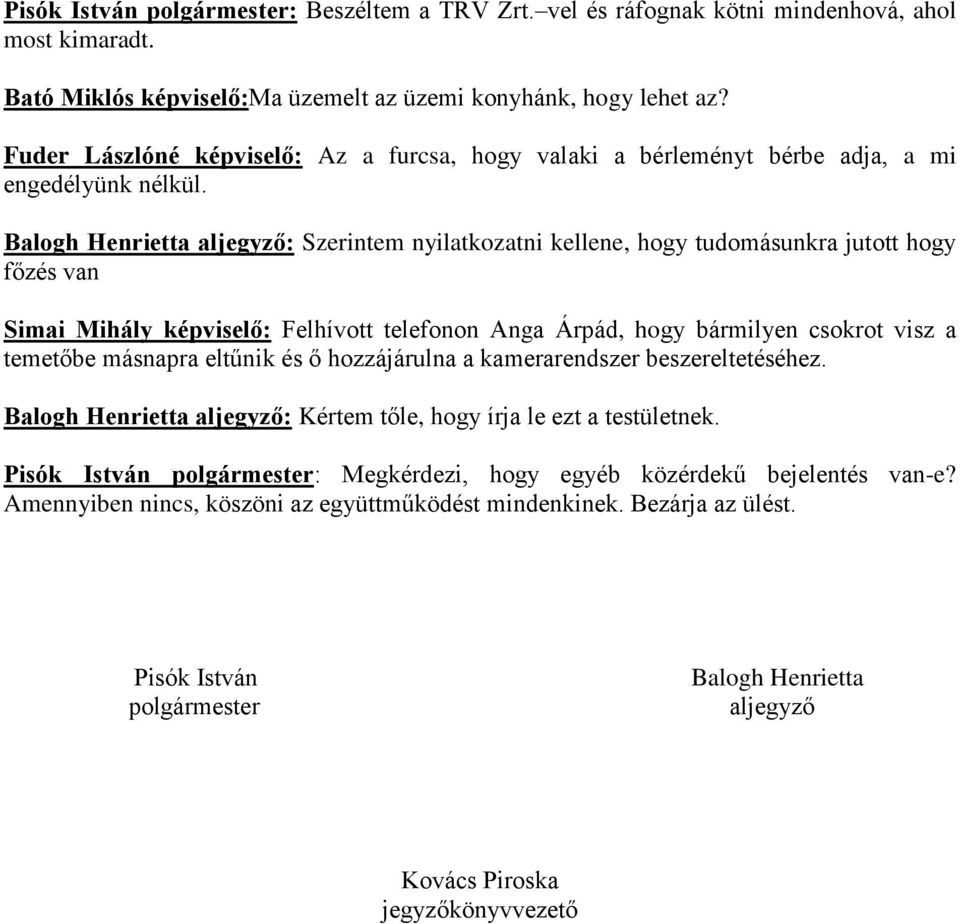 Pisók István polgármester: Beszéltem a TRV Zrt.–vel és ráfognak kötni mindenhová, ahol most kimaradt.

Bató Miklós képviselő:Ma üzemelt az üzemi konyhánk, hogy lehet az?

Fuder Lászlóné képviselő: Az a furcsa, hogy valaki a bérleményt bérbe adja, a mi engedélyünk nélkül.

Balogh Henrietta aljegyző: Szerintem nyilatkozatni kellene, hogy tudomásunkra jutott hogy főzés van

Simai Mihály képviselő: Felhívott telefonon Anga Árpád, hogy bármilyen csokrot visz a temetőbe másnapra eltűnik és ő hozzájárulna a kamerarendszer beszereltetéséhez.

Balogh Henrietta aljegyző: Kértem tőle, hogy írja le ezt a testületnek.

Pisók István polgármester: Megkérdezi, hogy egyéb közérdekű bejelentés van-e? Amennyiben nincs, köszöni az együttműködést mindenkinek. Bezárja az ülést.

Pisók István
polgármester

Balogh Henrietta
aljegyző

Kovács Piroska
jegyzőkönyvvezető